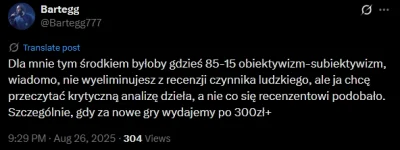 Bartegg
@Bartegg777

Translate post

Dla mnie tym środkiem byłoby gdzieś 85-15 obiektywizm-subiektywizm, wiadomo, nie wyeliminujesz z recenzji czynnika ludzkiego, ale ja chcę przeczytać krytyczną analizę dzieła, a nie co się recenzentowi podobało. Szczególnie, gdy za nowe gry wydajemy po 300zł+

9:29 PM · Aug 26, 2025 · 304 Views